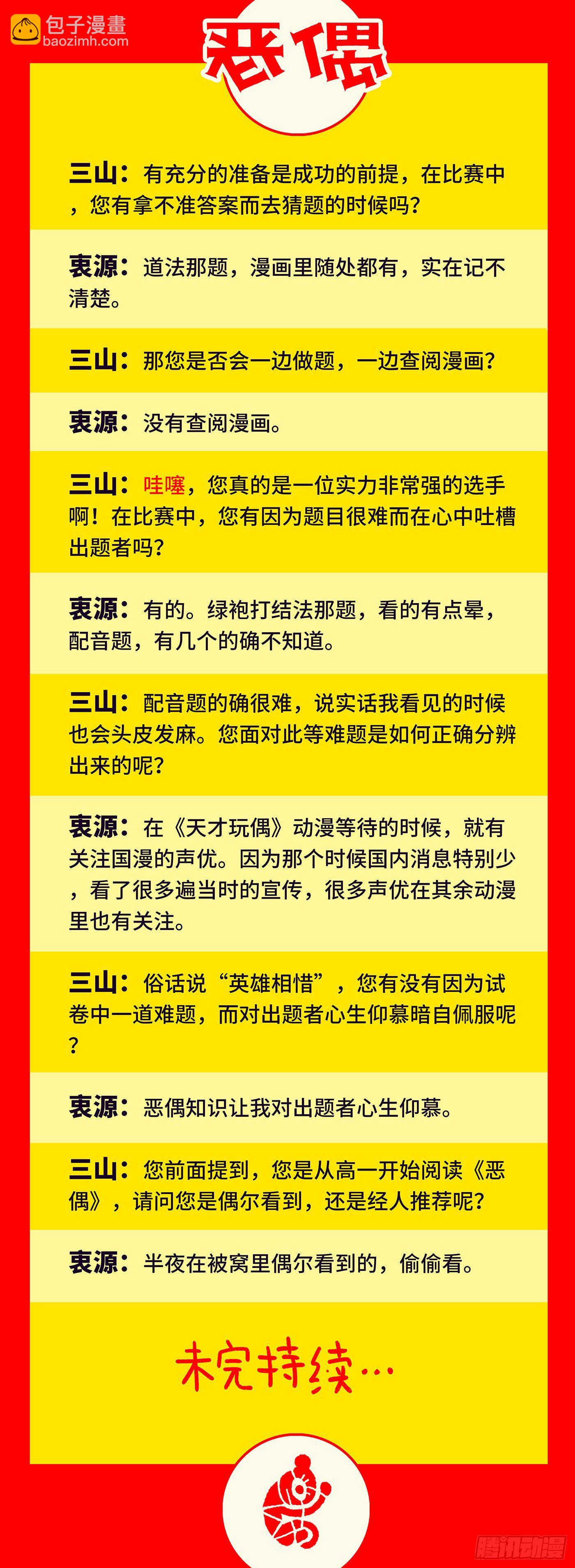 包子漫畫
baozimh.com

恶偶

三山：有充分的准备是成功的前提，在比赛中，您有拿不准答案而去猜题的时候吗？

衷源：道法那题，漫画里随处都有，实在记不清楚。

三山：那您是否会一边做题，一边查阅漫画？

衷源：没有查阅漫画。

三山：哇噻，您真的是一位实力非常强的选手啊！在比赛中，您有因为题目很难而在心中吐槽出题者吗？

衷源：有的。绿袍打结法那题，看的有点晕，配音题，有几个的确不知道。

三山：配音题的确很难，说实话我看见的时候也会头皮发麻。您面对此等难题是如何正确分辨出来的呢？

衷源：在《天才玩偶》动漫等待的时候，就有关注国漫的声优。因为那个时候国内消息特别少，看了很多遍当时的宣传，很多声优在其余动漫里也有关注。

三山：俗话说“英雄相惜”，您有没有因为试卷中一道难题，而对出题者心生仰慕暗自佩服呢？

衷源：恶偶知识让我对出题者心生仰慕。

三山：您前面提到，您是从高一开始阅读《恶偶》，请问您是偶尔看到，还是经人推荐呢？

衷源：半夜在被窝里偶尔看到的，偷偷看。

未完持续…

腾讯动漫